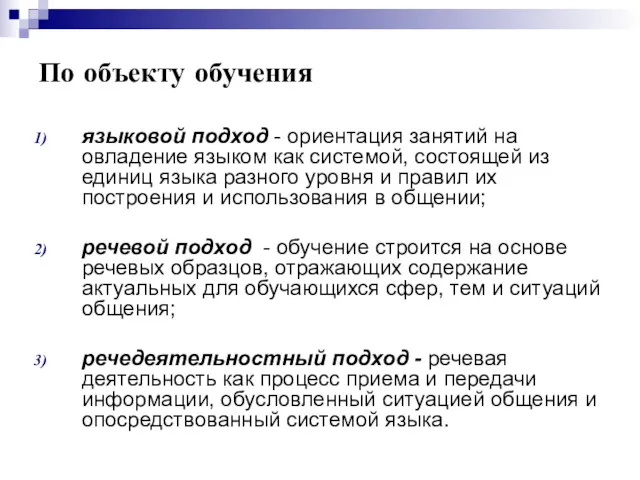 По объекту обучения

1) языковой подход - ориентация занятий на овладение языком как системой, состоящей из единиц языка разного уровня и правил их построения и использования в общении;

2) речевой подход - обучение строится на основе речевых образцов, отражающих содержание актуальных для обучающихся сфер, тем и ситуаций общения;

3) речедеятельностный подход - речевая деятельность как процесс приема и передачи информации, обусловленный ситуацией общения и опосредствованный системой языка.